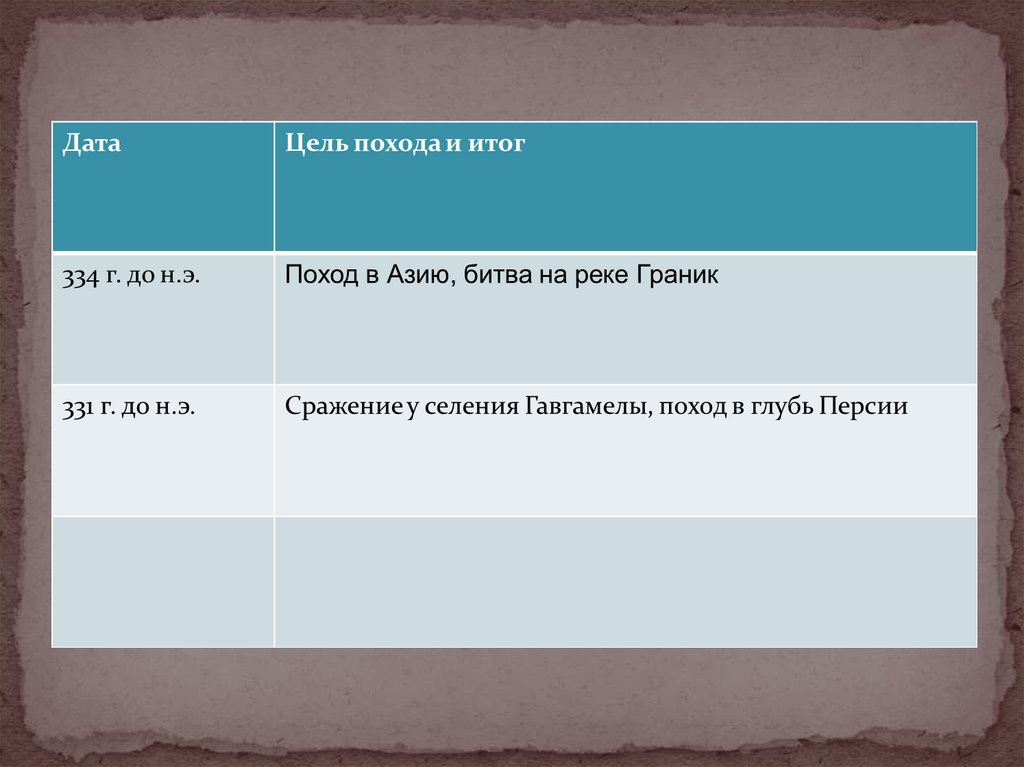 | Дата | Цель похода и итог |
|---|---|
| 334 г. до н.э. | Поход в Азию, битва на реке Граник |
| 331 г. до н.э. | Сражение у селения Гавгамелы, поход в глубь Персии |
| | |